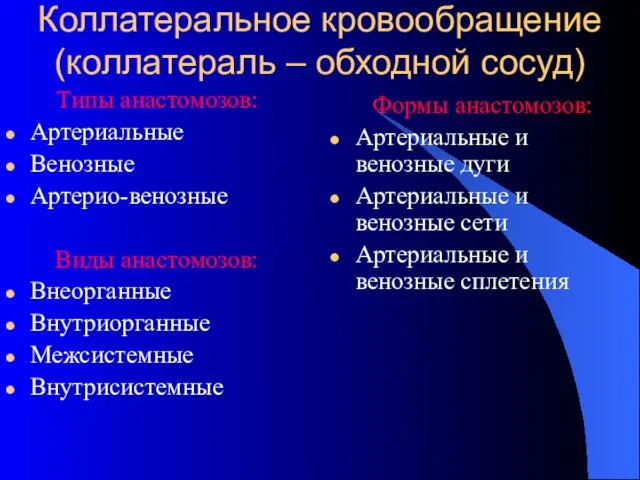 Коллатеральное кровообращение (коллатераль – обходной сосуд)

Типы анастомозов:
- Артериальные
- Венозные
- Артерио-венозные

Виды анастомозов:
- Внеорганные
- Внутриорганные
- Межсистемные
- Внутрисистемные

Формы анастомозов:
- Артериальные и венозные дуги
- Артериальные и венозные сети
- Артериальные и венозные сплетения